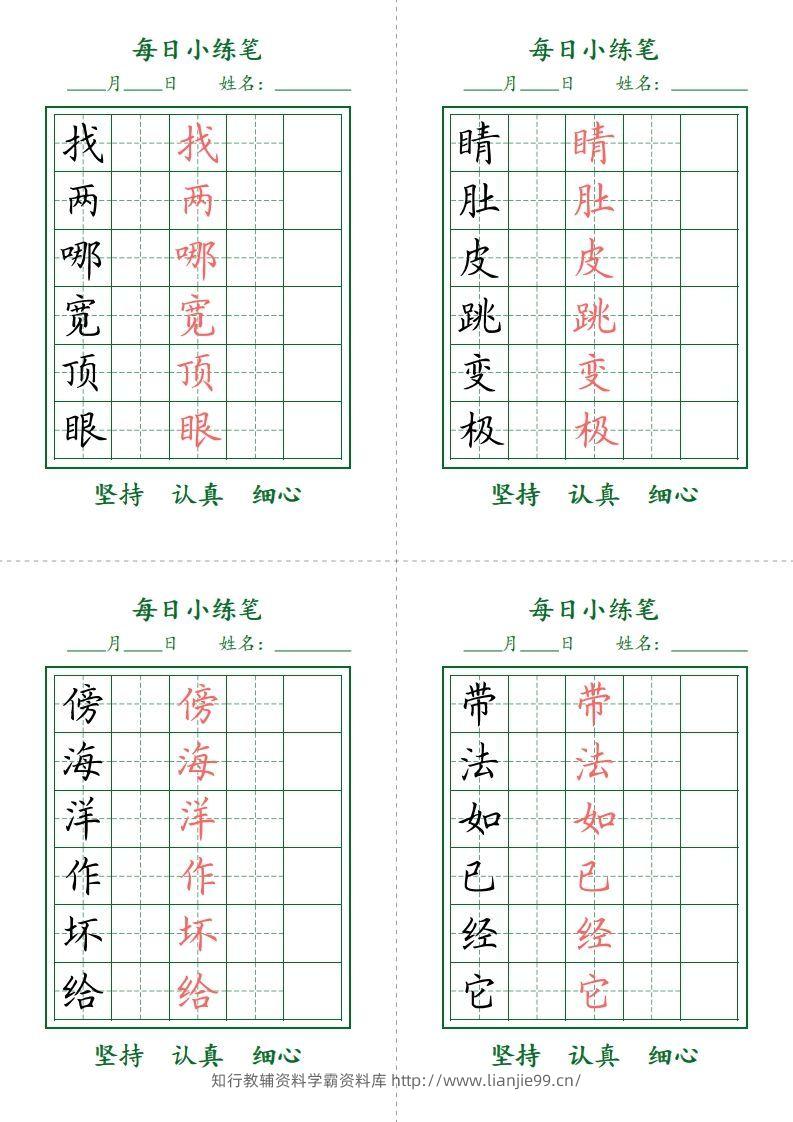 每日小练笔

____月____日　　姓名：________

| 找 |  | 找 |  |  |
|---|---|---|---|---|
| 两 |  | 两 |  |  |
| 哪 |  | 哪 |  |  |
| 宽 |  | 宽 |  |  |
| 顶 |  | 顶 |  |  |
| 眼 |  | 眼 |  |  |

坚持　认真　细心

每日小练笔

____月____日　　姓名：________

| 睛 |  | 睛 |  |  |
|---|---|---|---|---|
| 肚 |  | 肚 |  |  |
| 皮 |  | 皮 |  |  |
| 跳 |  | 跳 |  |  |
| 变 |  | 变 |  |  |
| 极 |  | 极 |  |  |

坚持　认真　细心

每日小练笔

____月____日　　姓名：________

| 傍 |  | 傍 |  |  |
|---|---|---|---|---|
| 海 |  | 海 |  |  |
| 洋 |  | 洋 |  |  |
| 作 |  | 作 |  |  |
| 坏 |  | 坏 |  |  |
| 给 |  | 给 |  |  |

坚持　认真　细心

每日小练笔

____月____日　　姓名：________

| 带 |  | 带 |  |  |
|---|---|---|---|---|
| 法 |  | 法 |  |  |
| 如 |  | 如 |  |  |
| 已 |  | 已 |  |  |
| 经 |  | 经 |  |  |
| 它 |  | 它 |  |  |

坚持　认真　细心

知行教辅资料学霸资料库 http://www.lianjie99.cn/